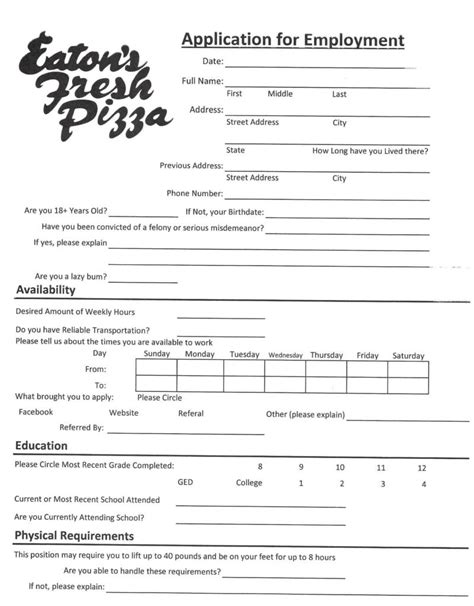 Eaton's Fresh Pizza

Application for Employment

Date:

Full Name:
First Middle Last

Address:
Street Address City

State How Long have you Lived there?

Previous Address:
Street Address City

Phone Number:

Are you 18+ Years Old? If Not, your Birthdate:

Have you been convicted of a felony or serious misdemeanor?

If yes, please explain

Are you a lazy bum?

Availability

Desired Amount of Weekly Hours

Do you have Reliable Transportation?

Please tell us about the times you are available to work

| Day | Sunday | Monday | Tuesday | Wednesday | Thursday | Friday | Saturday |
|---|---|---|---|---|---|---|---|
| From: | | | | | | | |
| To: | | | | | | | |

What brought you to apply: Please Circle

Facebook Website Referal Other (please explain)

Referred By:

Education

Please Circle Most Recent Grade Completed: 8 9 10 11 12

GED College 1 2 3 4

Current or Most Recent School Attended

Are you Currently Attending School?

Physical Requirements

This position may require you to lift up to 40 pounds and be on your feet for up to 8 hours

Are you able to handle these requirements?

If not, please explain: